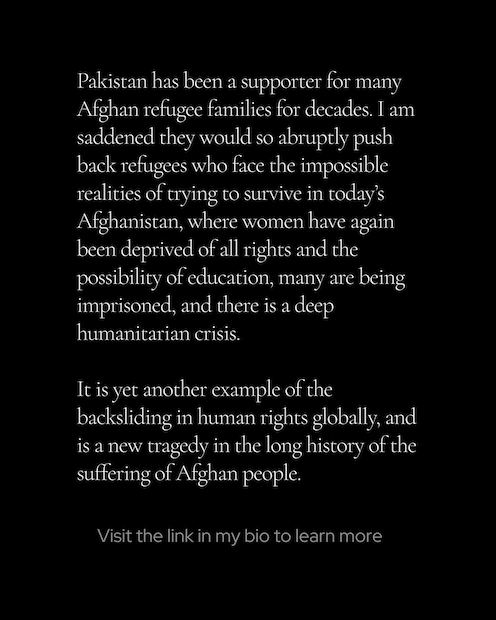 Pakistan has been a supporter for many Afghan refugee families for decades. I am saddened they would so abruptly push back refugees who face the impossible realities of trying to survive in today's Afghanistan, where women have again been deprived of all rights and the possibility of education, many are being imprisoned, and there is a deep humanitarian crisis.

It is yet another example of the backsliding in human rights globally, and is a new tragedy in the long history of the suffering of Afghan people.

Visit the link in my bio to learn more